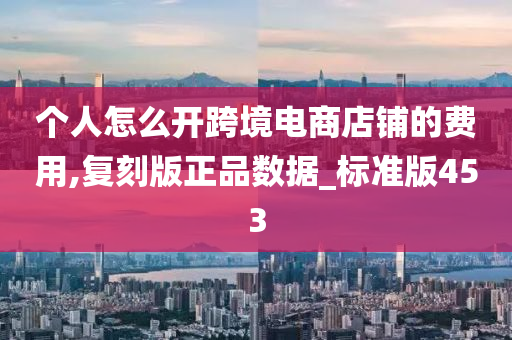 个人怎么开跨境电商店铺的费用,复刻版正品数据_标准版453